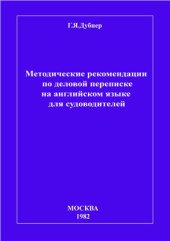 Г.Я.Дубнер

Методические рекомендации по деловой переписке на английском языке для судоводителей

МОСКВА
1982